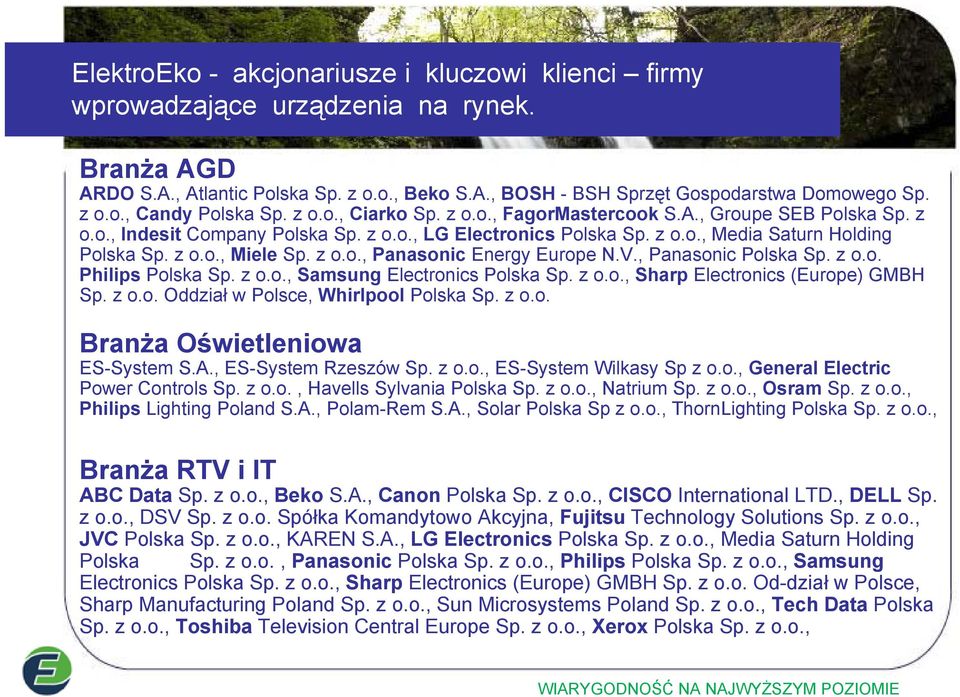 ElektroEko - akcjonariusze i kluczowi klienci – firmy wprowadzające urządzenia na rynek.

Branża AGD
ARDO S.A., Atlantic Polska Sp. z o.o., Beko S.A., BOSH - BSH Sprzęt Gospodarstwa Domowego Sp. z o.o., Candy Polska Sp. z o.o., Ciarko Sp. z o.o., FagorMastercook S.A., Groupe SEB Polska Sp. z o.o., Indesit Company Polska Sp. z o.o., LG Electronics Polska Sp. z o.o., Media Saturn Holding Polska Sp. z o.o., Miele Sp. z o.o., Panasonic Energy Europe N.V., Panasonic Polska Sp. z o.o. Philips Polska Sp. z o.o., Samsung Electronics Polska Sp. z o.o., Sharp Electronics (Europe) GMBH Sp. z o.o. Oddział w Polsce, Whirlpool Polska Sp. z o.o.

Branża Oświetleniowa
ES-System S.A., ES-System Rzeszów Sp. z o.o., ES-System Wilkasy Sp z o.o., General Electric Power Controls Sp. z o.o. , Havells Sylvania Polska Sp. z o.o., Natrium Sp. z o.o., Osram Sp. z o.o., Philips Lighting Poland S.A., Polam-Rem S.A., Solar Polska Sp z o.o., ThornLighting Polska Sp. z o.o.,

Branża RTV i IT
ABC Data Sp. z o.o., Beko S.A., Canon Polska Sp. z o.o., CISCO International LTD., DELL Sp. z o.o., DSV Sp. z o.o. Spółka Komandytowo Akcyjna, Fujitsu Technology Solutions Sp. z o.o., JVC Polska Sp. z o.o., KAREN S.A., LG Electronics Polska Sp. z o.o., Media Saturn Holding Polska Sp. z o.o. , Panasonic Polska Sp. z o.o., Philips Polska Sp. z o.o., Samsung Electronics Polska Sp. z o.o., Sharp Electronics (Europe) GMBH Sp. z o.o. Od-dział w Polsce, Sharp Manufacturing Poland Sp. z o.o., Sun Microsystems Poland Sp. z o.o., Tech Data Polska Sp. z o.o., Toshiba Television Central Europe Sp. z o.o., Xerox Polska Sp. z o.o.,

WIARYGODNOŚĆ NA NAJWYŻSZYM POZIOMIE